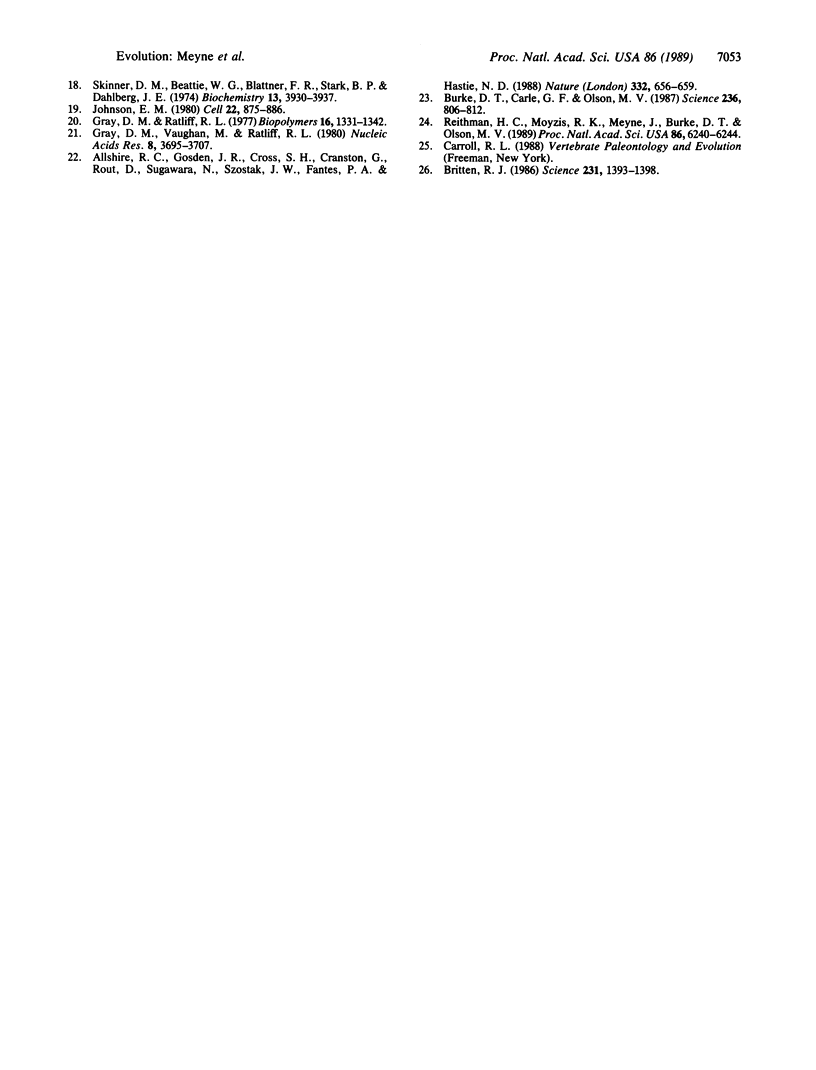 Evolution: Meyne et al.

Proc. Natl. Acad. Sci. USA 86 (1989) 7053

18. Skinner, D. M., Beattie, W. G., Blattner, F. R., Stark, B. P. & Dahlberg, J. E. (1974) Biochemistry 13, 3930–3937.
19. Johnson, E. M. (1980) Cell 22, 875–886.
20. Gray, D. M. & Ratliff, R. L. (1977) Biopolymers 16, 1331–1342.
21. Gray, D. M., Vaughan, M. & Ratliff, R. L. (1980) Nucleic Acids Res. 8, 3695–3707.
22. Allshire, R. C., Gosden, J. R., Cross, S. H., Cranston, G., Rout, D., Sugawara, N., Szostak, J. W., Fantes, P. A. & Hastie, N. D. (1988) Nature (London) 332, 656–659.
23. Burke, D. T., Carle, G. F. & Olson, M. V. (1987) Science 236, 806–812.
24. Reithman, H. C., Moyzis, R. K., Meyne, J., Burke, D. T. & Olson, M. V. (1989) Proc. Natl. Acad. Sci. USA 86, 6240–6244.
25. Carroll, R. L. (1988) Vertebrate Paleontology and Evolution (Freeman, New York).
26. Britten, R. J. (1986) Science 231, 1393–1398.